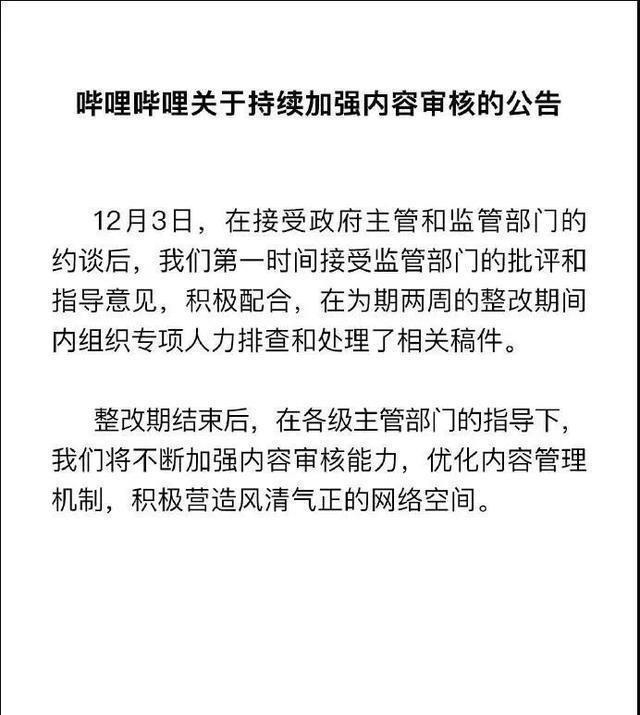 哔哩哔哩关于持续加强内容审核的公告

12月3日，在接受政府主管和监管部门的约谈后，我们第一时间接受监管部门的批评和指导意见，积极配合，在为期两周的整改期间内组织专项人力排查和处理了相关稿件。

整改期结束后，在各级主管部门的指导下，我们将不断加强内容审核能力，优化内容管理机制，积极营造风清气正的网络空间。